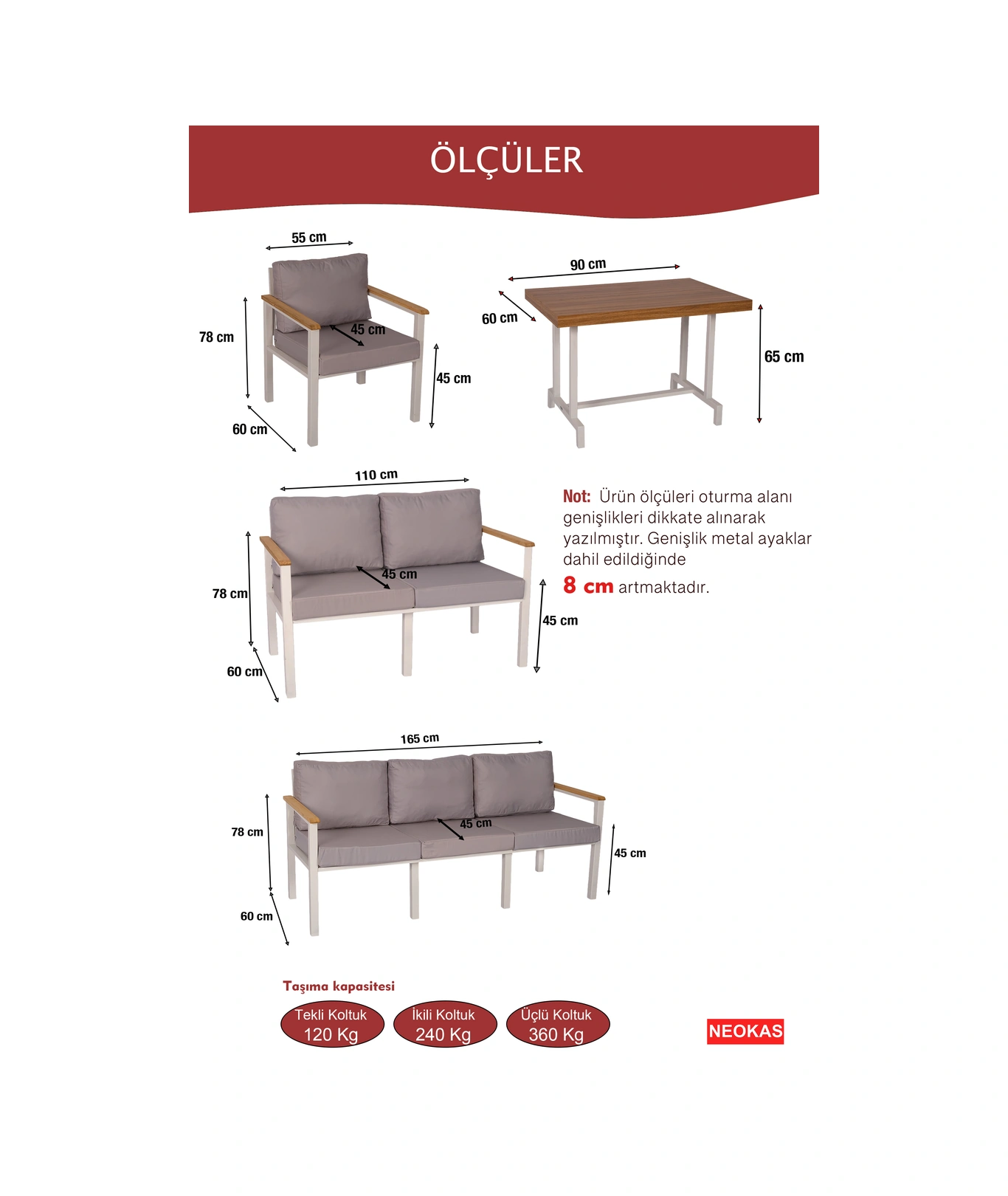 ÖLÇÜLER

55 cm
78 cm
45 cm
45 cm
60 cm

90 cm
60 cm
65 cm

110 cm
78 cm
45 cm
45 cm
60 cm

Not: Ürün ölçüleri oturma alanı genişlikleri dikkate alınarak yazılmıştır. Genişlik metal ayaklar dahil edildiğinde 8 cm artmaktadır.

165 cm
78 cm
45 cm
45 cm
60 cm

Taşıma kapasitesi

Tekli Koltuk 120 Kg
İkili Koltuk 240 Kg
Üçlü Koltuk 360 Kg

NEOKAS